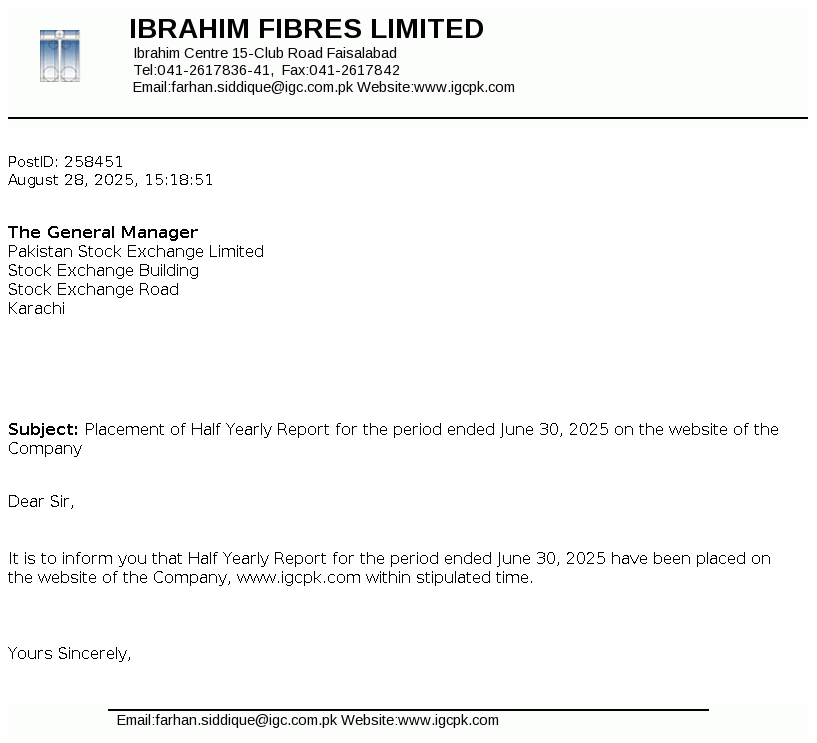 IBRAHIM FIBRES LIMITED
Ibrahim Centre 15-Club Road Faisalabad
Tel:041-2617836-41, Fax:041-2617842
Email:farhan.siddique@igc.com.pk Website:www.igcpk.com

PostID: 258451
August 28, 2025, 15:18:51

The General Manager
Pakistan Stock Exchange Limited
Stock Exchange Building
Stock Exchange Road
Karachi

Subject: Placement of Half Yearly Report for the period ended June 30, 2025 on the website of the Company

Dear Sir,

It is to inform you that Half Yearly Report for the period ended June 30, 2025 have been placed on the website of the Company, www.igcpk.com within stipulated time.

Yours Sincerely,

Email:farhan.siddique@igc.com.pk Website:www.igcpk.com